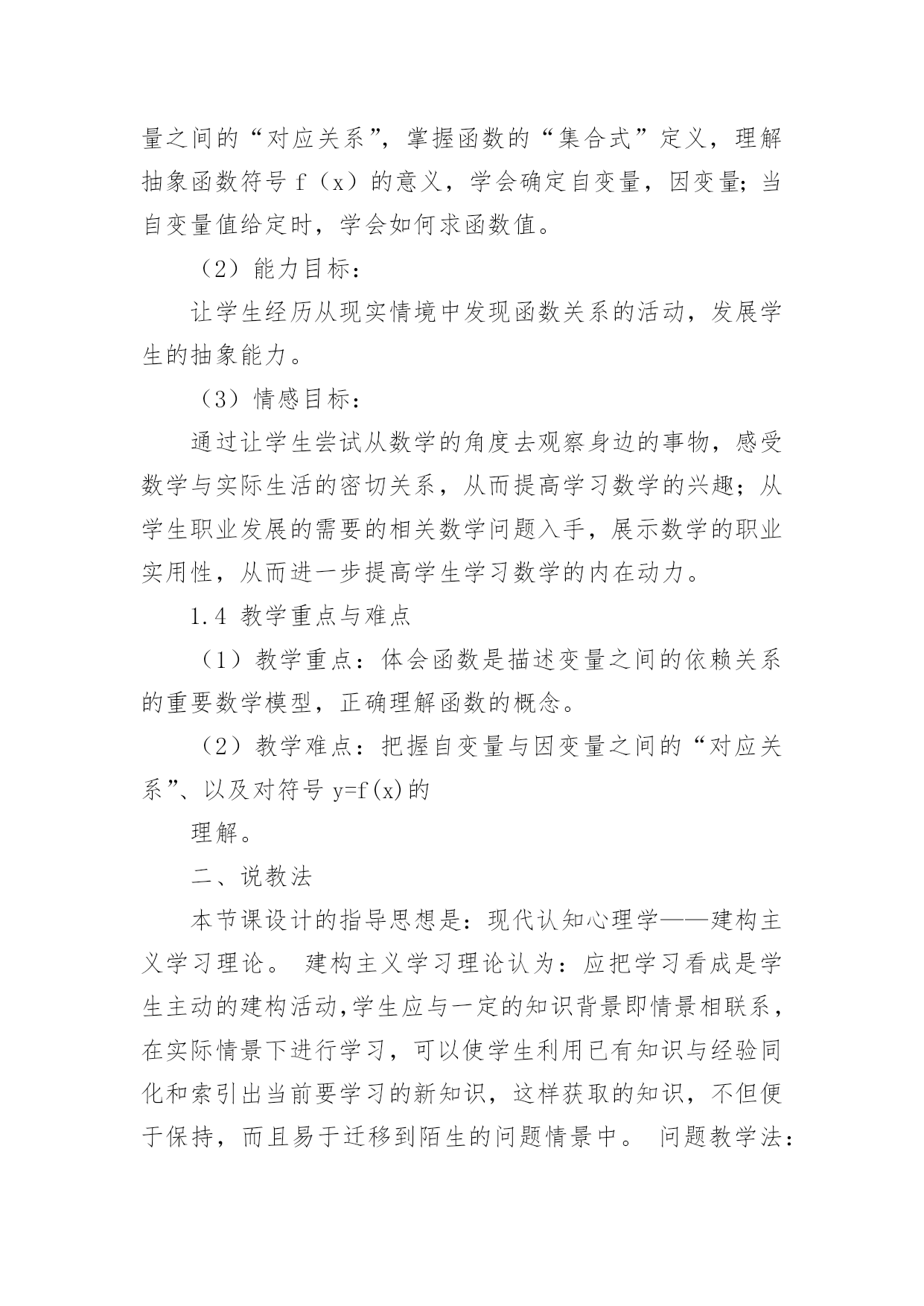 量之间的“对应关系”，掌握函数的“集合式”定义，理解抽象函数符号 f（x）的意义，学会确定自变量，因变量；当自变量值给定时，学会如何求函数值。

（2）能力目标：

让学生经历从现实情境中发现函数关系的活动，发展学生的抽象能力。

（3）情感目标：

通过让学生尝试从数学的角度去观察身边的事物，感受数学与实际生活的密切关系，从而提高学习数学的兴趣；从学生职业发展的需要的相关数学问题入手，展示数学的职业实用性，从而进一步提高学生学习数学的内在动力。

1.4 教学重点与难点

（1）教学重点：体会函数是描述变量之间的依赖关系的重要数学模型，正确理解函数的概念。

（2）教学难点：把握自变量与因变量之间的“对应关系”、以及对符号 y=f(x)的

理解。

二、说教法

本节课设计的指导思想是：现代认知心理学——建构主义学习理论。 建构主义学习理论认为：应把学习看成是学生主动的建构活动,学生应与一定的知识背景即情景相联系，在实际情景下进行学习，可以使学生利用已有知识与经验同化和索引出当前要学习的新知识，这样获取的知识，不但便于保持，而且易于迁移到陌生的问题情景中。 问题教学法：